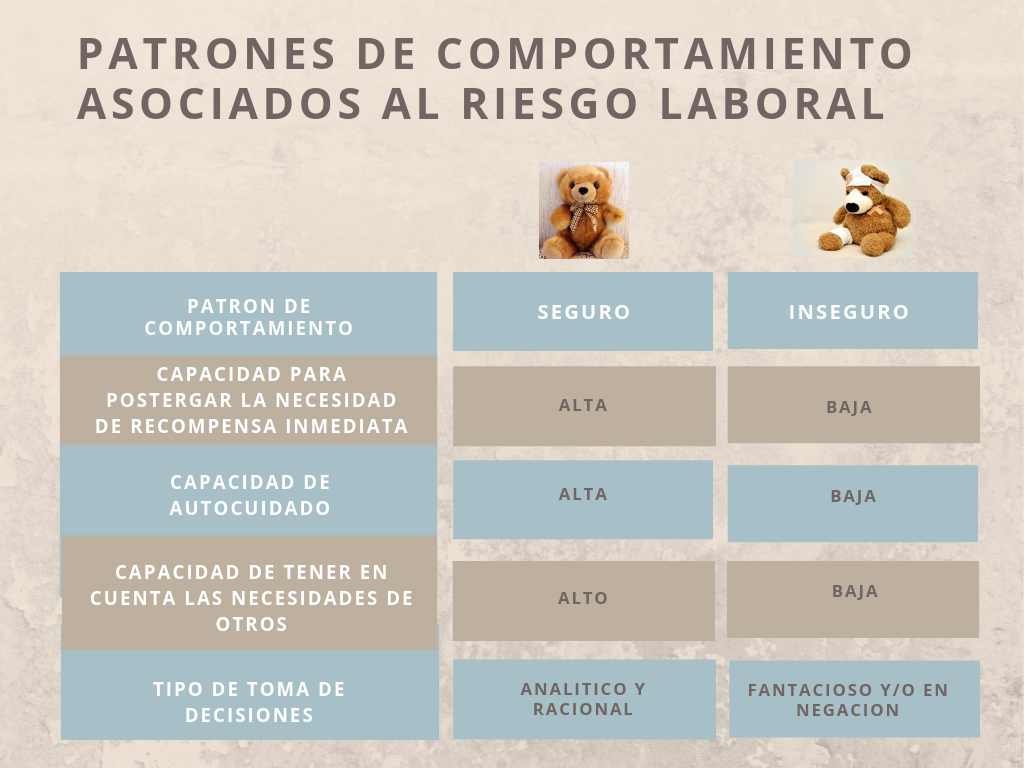 PATRONES DE COMPORTAMIENTO ASOCIADOS AL RIESGO LABORAL

| PATRON DE COMPORTAMIENTO | SEGURO | INSEGURO |
|---|---|---|
| CAPACIDAD PARA POSTERGAR LA NECESIDAD DE RECOMPENSA INMEDIATA | ALTA | BAJA |
| CAPACIDAD DE AUTOCUIDADO | ALTA | BAJA |
| CAPACIDAD DE TENER EN CUENTA LAS NECESIDADES DE OTROS | ALTO | BAJA |
| TIPO DE TOMA DE DECISIONES | ANALITICO Y RACIONAL | FANTACIOSO Y/O EN NEGACION |